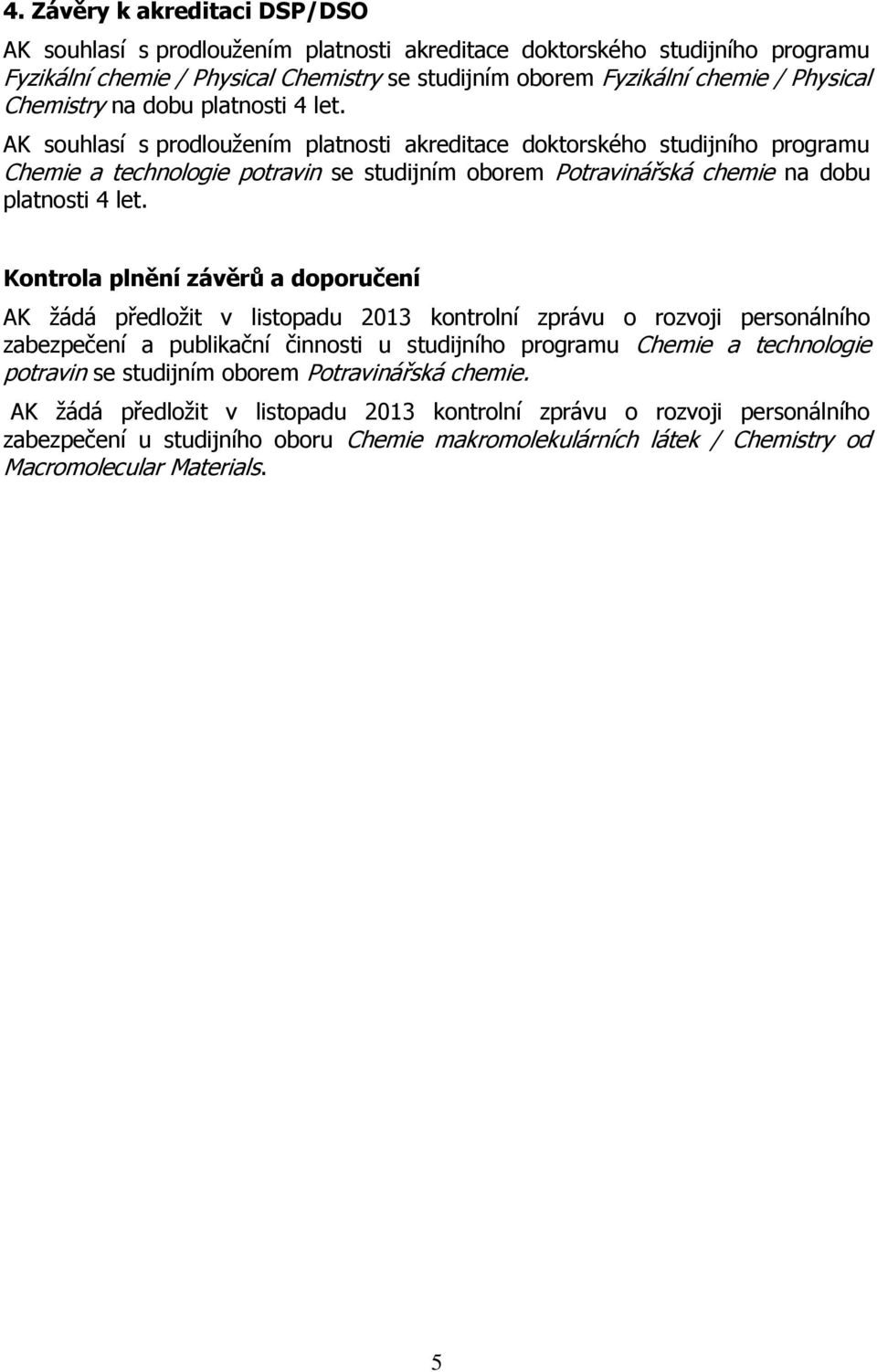 4. Závěry k akreditaci DSP/DSO

AK souhlasí s prodloužením platnosti akreditace doktorského studijního programu Fyzikální chemie / Physical Chemistry se studijním oborem Fyzikální chemie / Physical Chemistry na dobu platnosti 4 let.

AK souhlasí s prodloužením platnosti akreditace doktorského studijního programu Chemie a technologie potravin se studijním oborem Potravinářská chemie na dobu platnosti 4 let.

Kontrola plnění závěrů a doporučení

AK žádá předložit v listopadu 2013 kontrolní zprávu o rozvoji personálního zabezpečení a publikační činnosti u studijního programu Chemie a technologie potravin se studijním oborem Potravinářská chemie.

AK žádá předložit v listopadu 2013 kontrolní zprávu o rozvoji personálního zabezpečení u studijního oboru Chemie makromolekulárních látek / Chemistry od Macromolecular Materials.

5